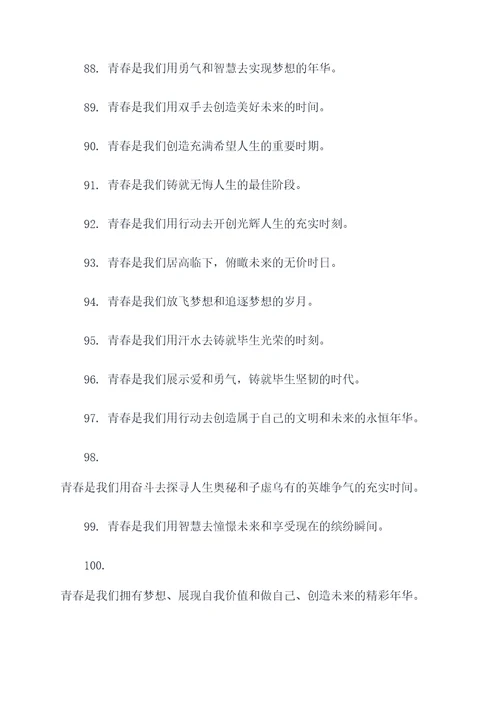 88. 青春是我们用勇气和智慧去实现梦想的年华。

89. 青春是我们用双手去创造美好未来的时间。

90. 青春是我们创造充满希望人生的重要时期。

91. 青春是我们铸就无悔人生的最佳阶段。

92. 青春是我们用行动去开创光辉人生的充实时刻。

93. 青春是我们居高临下，俯瞰未来的无价时日。

94. 青春是我们放飞梦想和追逐梦想的岁月。

95. 青春是我们用汗水去铸就毕生光荣的时刻。

96. 青春是我们展示爱和勇气，铸就毕生坚韧的时代。

97. 青春是我们用行动去创造属于自己的文明和未来的永恒年华。

98.
青春是我们用奋斗去探寻人生奥秘和子虚乌有的英雄争气的充实时间。

99. 青春是我们用智慧去憧憬未来和享受现在的缤纷瞬间。

100.
青春是我们拥有梦想、展现自我价值和做自己、创造未来的精彩年华。